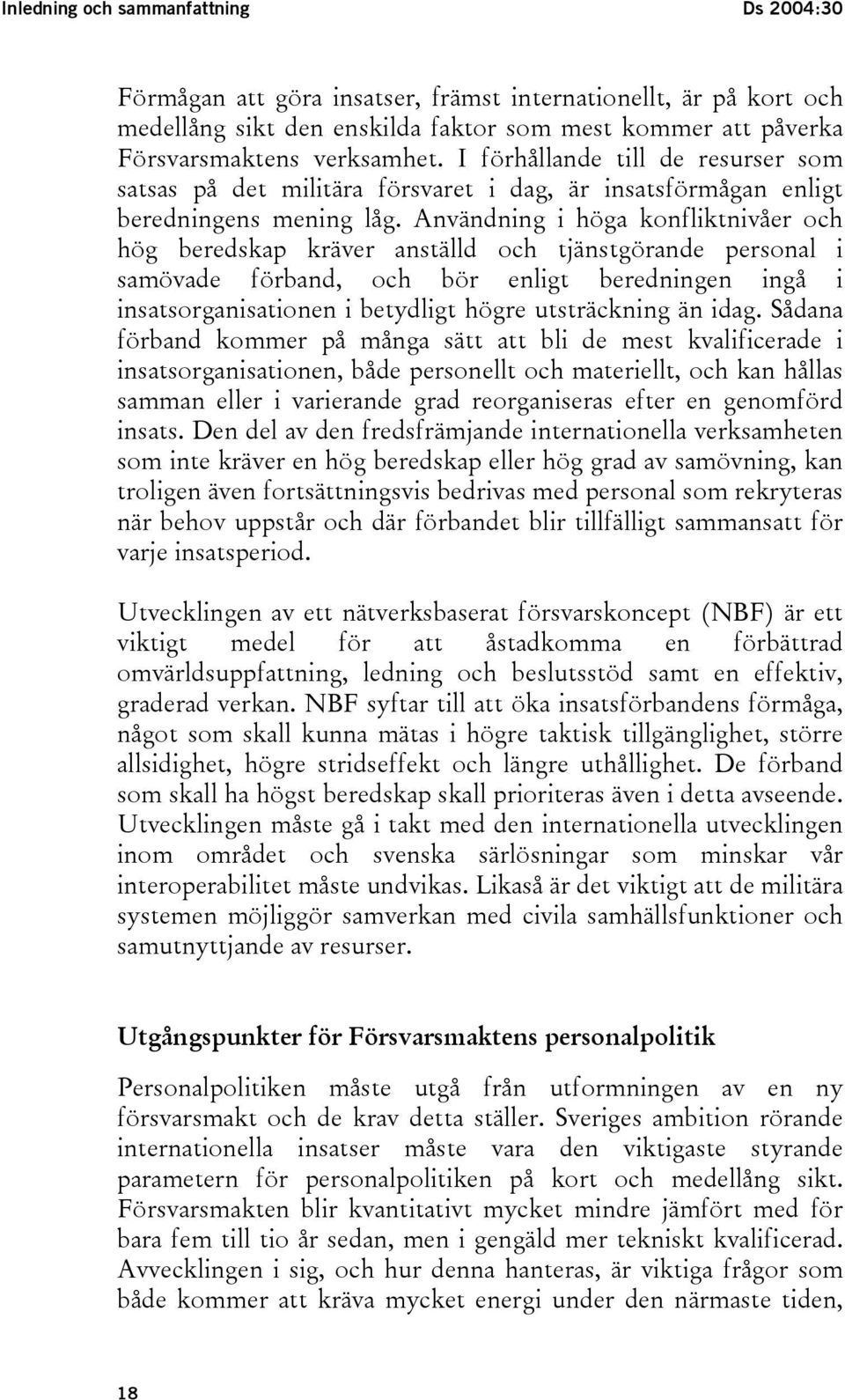 Inledning och sammanfattning

Ds 2004:30

Förmågan att göra insatser, främst internationellt, är på kort och medellång sikt den enskilda faktor som mest kommer att påverka Försvarsmaktens verksamhet. I förhållande till de resurser som satsas på det militära försvaret i dag, är insatsförmågan enligt beredningens mening låg. Användning i höga konfliktnivåer och hög beredskap kräver anställd och tjänstgörande personal i samövade förband, och bör enligt beredningen ingå i insatsorganisationen i betydligt högre utsträckning än idag. Sådana förband kommer på många sätt att bli de mest kvalificerade i insatsorganisationen, både personellt och materiellt, och kan hållas samman eller i varierande grad reorganiseras efter en genomförd insats. Den del av den fredsfrämjande internationella verksamheten som inte kräver en hög beredskap eller hög grad av samövning, kan troligen även fortsättningsvis bedrivas med personal som rekryteras när behov uppstår och där förbandet blir tillfälligt sammansatt för varje insatsperiod.

Utvecklingen av ett nätverksbaserat försvarskoncept (NBF) är ett viktigt medel för att åstadkomma en förbättrad omvärldsuppfattning, ledning och beslutsstöd samt en effektiv, graderad verkan. NBF syftar till att öka insatsförbandens förmåga, något som skall kunna mätas i högre taktisk tillgänglighet, större allsidighet, högre stridseffekt och längre uthållighet. De förband som skall ha högst beredskap skall prioriteras även i detta avseende. Utvecklingen måste gå i takt med den internationella utvecklingen inom området och svenska särlösningar som minskar vår interoperabilitet måste undvikas. Likaså är det viktigt att de militära systemen möjliggör samverkan med civila samhällsfunktioner och samutnyttjande av resurser.

Utgångspunkter för Försvarsmaktens personalpolitik

Personalpolitiken måste utgå från utformningen av en ny försvarsmakt och de krav detta ställer. Sveriges ambition rörande internationella insatser måste vara den viktigaste styrande parametern för personalpolitiken på kort och medellång sikt. Försvarsmakten blir kvantitativt mycket mindre jämfört med för bara fem till tio år sedan, men i gengäld mer tekniskt kvalificerad. Avvecklingen i sig, och hur denna hanteras, är viktiga frågor som både kommer att kräva mycket energi under den närmaste tiden,

18